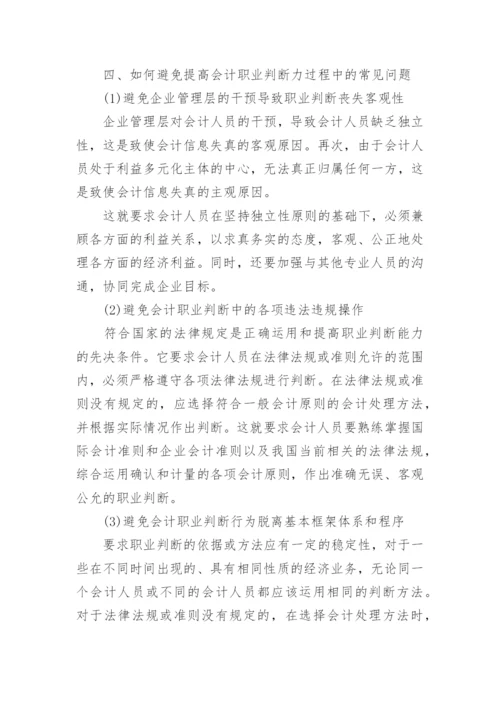 四、如何避免提高会计职业判断力过程中的常见问题

(1)避免企业管理层的干预导致职业判断丧失客观性

企业管理层对会计人员的干预，导致会计人员缺乏独立性，这是致使会计信息失真的客观原因。再次，由于会计人员处于利益多元化主体的中心，无法真正归属任何一方，这是致使会计信息失真的主观原因。

这就要求会计人员在坚持独立性原则的基础下，必须兼顾各方面的利益关系，以求真务实的态度，客观、公正地处理各方面的经济利益。同时，还要加强与其他专业人员的沟通，协同完成企业目标。

(2)避免会计职业判断中的各项违法违规操作

符合国家的法律规定是正确运用和提高职业判断能力的先决条件。它要求会计人员在法律法规或准则允许的范围内，必须严格遵守各项法律法规进行判断。在法律法规或准则没有规定的，应选择符合一般会计原则的会计处理方法，并根据实际情况作出判断。这就要求会计人员要熟练掌握国际会计准则和企业会计准则以及我国当前相关的法律法规，综合运用确认和计量的各项会计原则，作出准确无误、客观公允的职业判断。

(3)避免会计职业判断行为脱离基本框架体系和程序

要求职业判断的依据或方法应有一定的稳定性，对于一些在不同时间出现的、具有相同性质的经济业务，无论同一个会计人员或不同的会计人员都应该运用相同的判断方法。对于法律法规或准则没有规定的，在选择会计处理方法时，